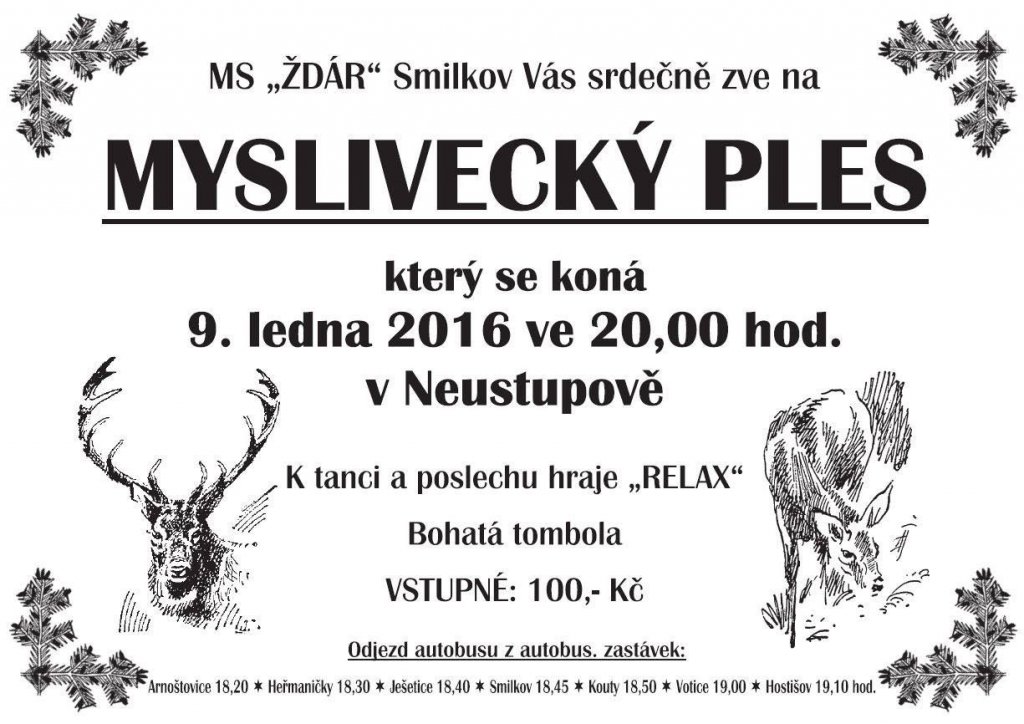 MS „ŽDÁR“ Smilkov Vás srdečně zve na

MYSLIVECKÝ PLES

který se koná
9. ledna 2016 ve 20,00 hod.
v Neustupově

K tanci a poslechu hraje „RELAX“

Bohatá tombola

VSTUPNÉ: 100,- Kč

Odjezd autobusu z autobus. zastávek:

Arnoštovice 18,20 ✶ Heřmaničky 18,30 ✶ Ješetice 18,40 ✶ Smilkov 18,45 ✶ Kouty 18,50 ✶ Votice 19,00 ✶ Hostišov 19,10 hod.